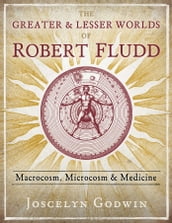 THE GREATER & LESSER WORLDS OF ROBERT FLUDD

Macrocosm, Microcosm & Medicine

JOSCELYN GODWIN